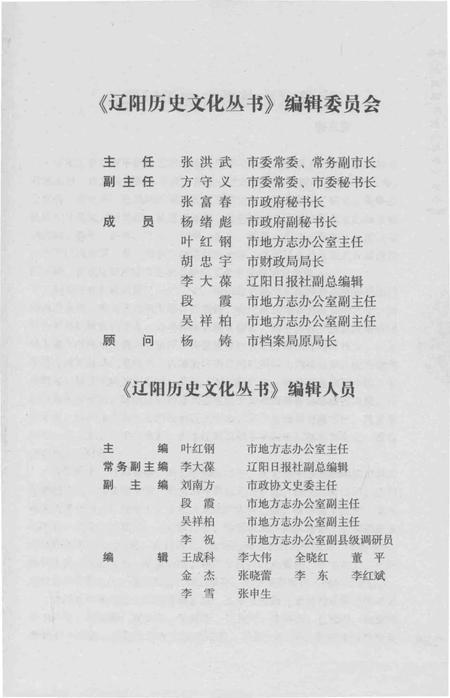 《辽阳历史文化丛书》编辑委员会

主　任　张洪武　市委常委、常务副市长
副主任　方守义　市委常委、市委秘书长
　　　　张富春　市政府秘书长
成　员　杨绪彪　市政府副秘书长
　　　　叶红钢　市地方志办公室主任
　　　　胡忠宇　市财政局局长
　　　　李大葆　辽阳日报社副总编辑
　　　　段　霞　市地方志办公室副主任
　　　　吴祥柏　市地方志办公室副主任
顾　问　杨　铸　市档案局原局长

《辽阳历史文化丛书》编辑人员

主　　编　叶红钢　市地方志办公室主任
常务副主编　李大葆　辽阳日报社副总编辑
副 主 编　刘南方　市政协文史委主任
　　　　　段　霞　市地方志办公室副主任
　　　　　吴祥柏　市地方志办公室副主任
　　　　　李　祝　市地方志办公室副县级调研员
编　　辑　王成科　李大伟　全晓红　董　平
　　　　　金　杰　张晓蕾　李　东　李红斌
　　　　　李　雪　张申生